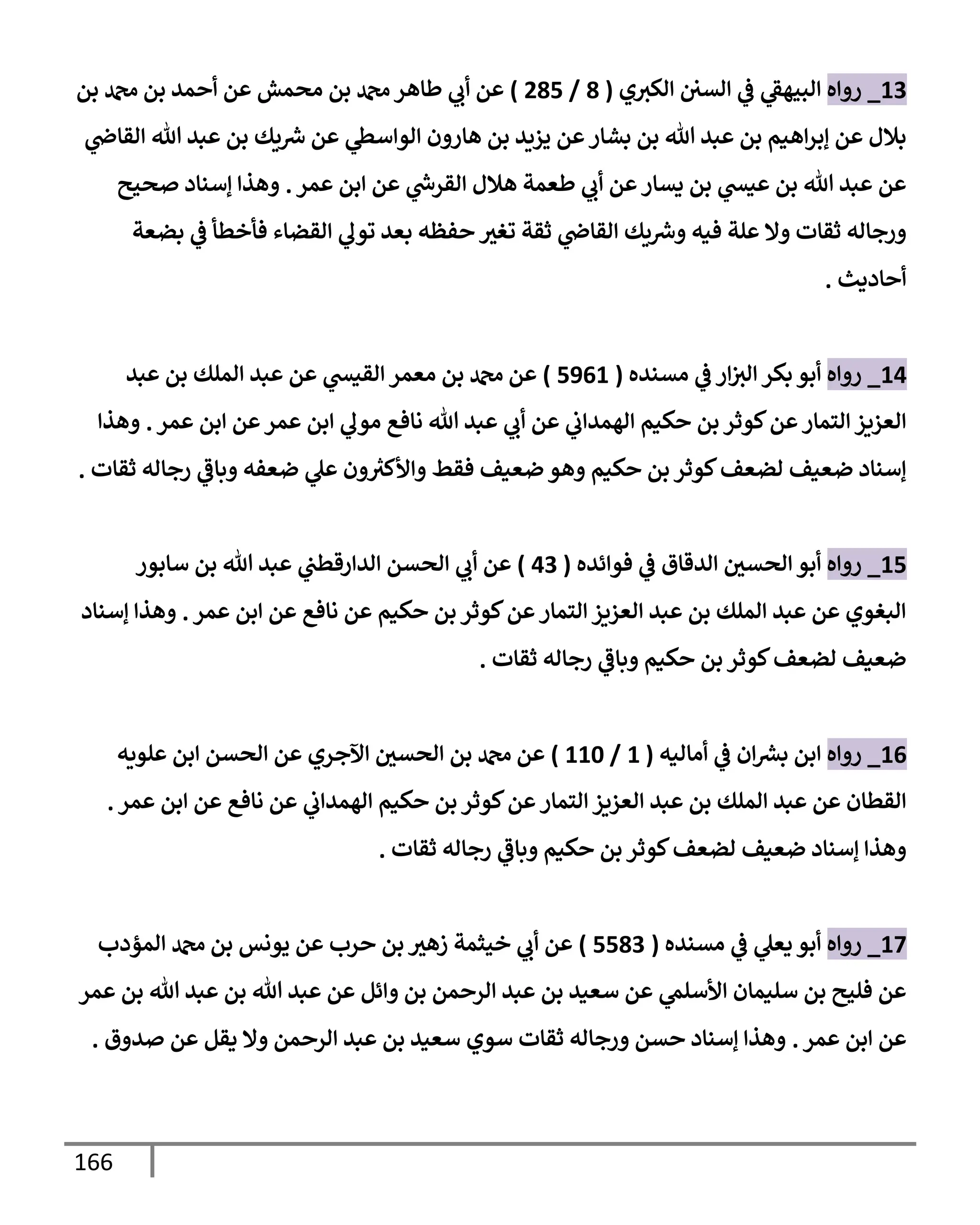 13_ رواه البيهقي في السنن الكبري ( 8 / 285 ) عن أبي طاهر محمد بن محمش عن أحمد بن محمد بن بلال عن إبراهيم بن عبد الله بن بشار عن يزيد بن هارون الواسطي عن شريك بن عبد الله القاضي عن عبد الله بن عيسي بن يسار عن أبي طعمة هلال القرشي عن ابن عمر . وهذا إسناد صحيح ورجاله ثقات ولا علة فيه وشريك القاضي ثقة تغير حفظه بعد تولي القضاء فأخطأ في بضعة أحاديث .

14_ رواه أبو بكر البزار في مسنده ( 5961 ) عن محمد بن معمر القيسي عن عبد الملك بن عبد العزيز التمار عن كوثر بن حكيم الهمداني عن أبي عبد الله نافع مولي ابن عمر عن ابن عمر . وهذا إسناد ضعيف لضعف كوثر بن حكيم وهو ضعيف فقط والأكثرون علي ضعفه وباقي رجاله ثقات .

15_ رواه أبو الحسين الدقاق في فوائده ( 43 ) عن أبي الحسن الدارقطني عبد الله بن سابور البغوي عن عبد الملك بن عبد العزيز التمار عن كوثر بن حكيم عن نافع عن ابن عمر . وهذا إسناد ضعيف لضعف كوثر بن حكيم وباقي رجاله ثقات .

16_ رواه ابن بشران في أماليه ( 1 / 110 ) عن محمد بن الحسين الآجري عن الحسن ابن علويه القطان عن عبد الملك بن عبد العزيز التمار عن كوثر بن حكيم الهمداني عن نافع عن ابن عمر . وهذا إسناد ضعيف لضعف كوثر بن حكيم وباقي رجاله ثقات .

17_ رواه أبو يعلي في مسنده ( 5583 ) عن أبي خيثمة زهير بن حرب عن يونس بن محمد المؤدب عن فليح بن سليمان الأسلمي عن سعيد بن عبد الرحمن بن وائل عن عبد الله بن عبد الله بن عمر عن ابن عمر . وهذا إسناد حسن ورجاله ثقات سوي سعيد بن عبد الرحمن ولا يقل عن صدوق .

166